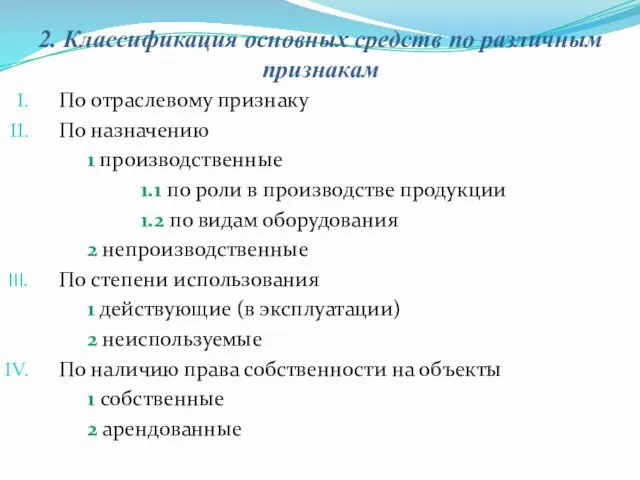 2. Классификация основных средств по различным признакам

I. По отраслевому признаку
II. По назначению
1 производственные
1.1 по роли в производстве продукции
1.2 по видам оборудования
2 непроизводственные
III. По степени использования
1 действующие (в эксплуатации)
2 неиспользуемые
IV. По наличию права собственности на объекты
1 собственные
2 арендованные